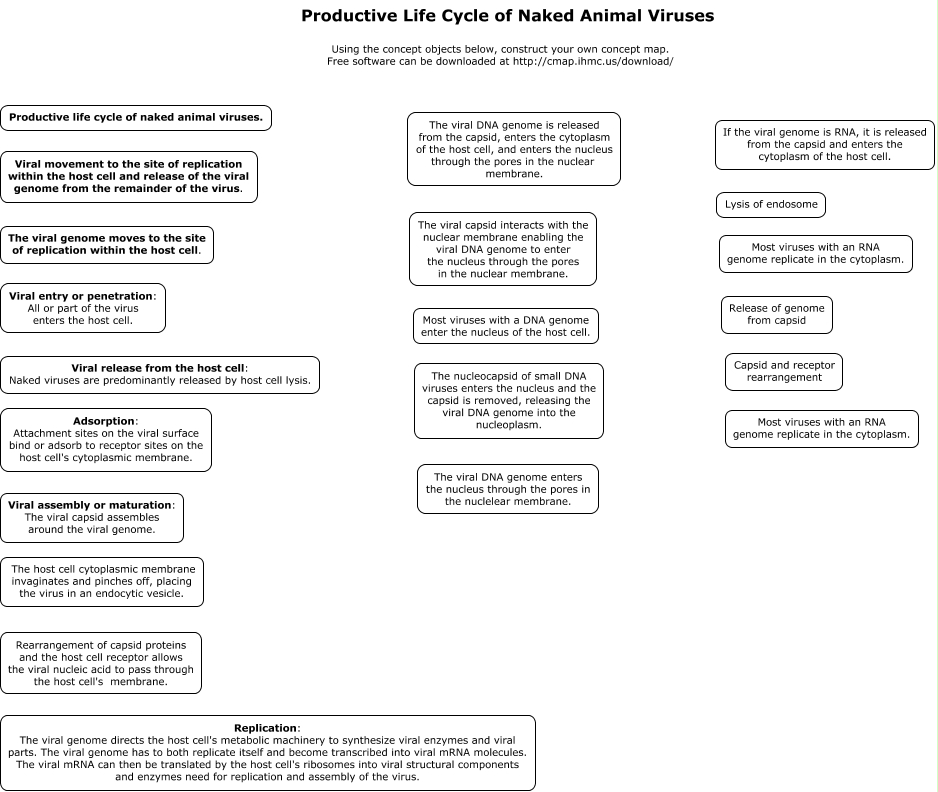 Productive Life Cycle of Naked Animal Viruses

Using the concept objects below, construct your own concept map.
Free software can be downloaded at http://cmap.ihmc.us/download/

Productive life cycle of naked animal viruses.

Viral movement to the site of replication within the host cell and release of the viral genome from the remainder of the virus.

The viral genome moves to the site of replication within the host cell.

Viral entry or penetration: All or part of the virus enters the host cell.

Viral release from the host cell: Naked viruses are predominantly released by host cell lysis.

Adsorption: Attachment sites on the viral surface bind or adsorb to receptor sites on the host cell's cytoplasmic membrane.

Viral assembly or maturation: The viral capsid assembles around the viral genome.

The host cell cytoplasmic membrane invaginates and pinches off, placing the virus in an endocytic vesicle.

Rearrangement of capsid proteins and the host cell receptor allows the viral nucleic acid to pass through the host cell's membrane.

Replication: The viral genome directs the host cell's metabolic machinery to synthesize viral enzymes and viral parts. The viral genome has to both replicate itself and become transcribed into viral mRNA molecules. The viral mRNA can then be translated by the host cell's ribosomes into viral structural components and enzymes need for replication and assembly of the virus.

The viral DNA genome is released from the capsid, enters the cytoplasm of the host cell, and enters the nucleus through the pores in the nuclear membrane.

The viral capsid interacts with the nuclear membrane enabling the viral DNA genome to enter the nucleus through the pores in the nuclear membrane.

Most viruses with a DNA genome enter the nucleus of the host cell.

The nucleocapsid of small DNA viruses enters the nucleus and the capsid is removed, releasing the viral DNA genome into the nucleoplasm.

The viral DNA genome enters the nucleus through the pores in the nuclelear membrane.

If the viral genome is RNA, it is released from the capsid and enters the cytoplasm of the host cell.

Lysis of endosome

Most viruses with an RNA genome replicate in the cytoplasm.

Release of genome from capsid

Capsid and receptor rearrangement

Most viruses with an RNA genome replicate in the cytoplasm.